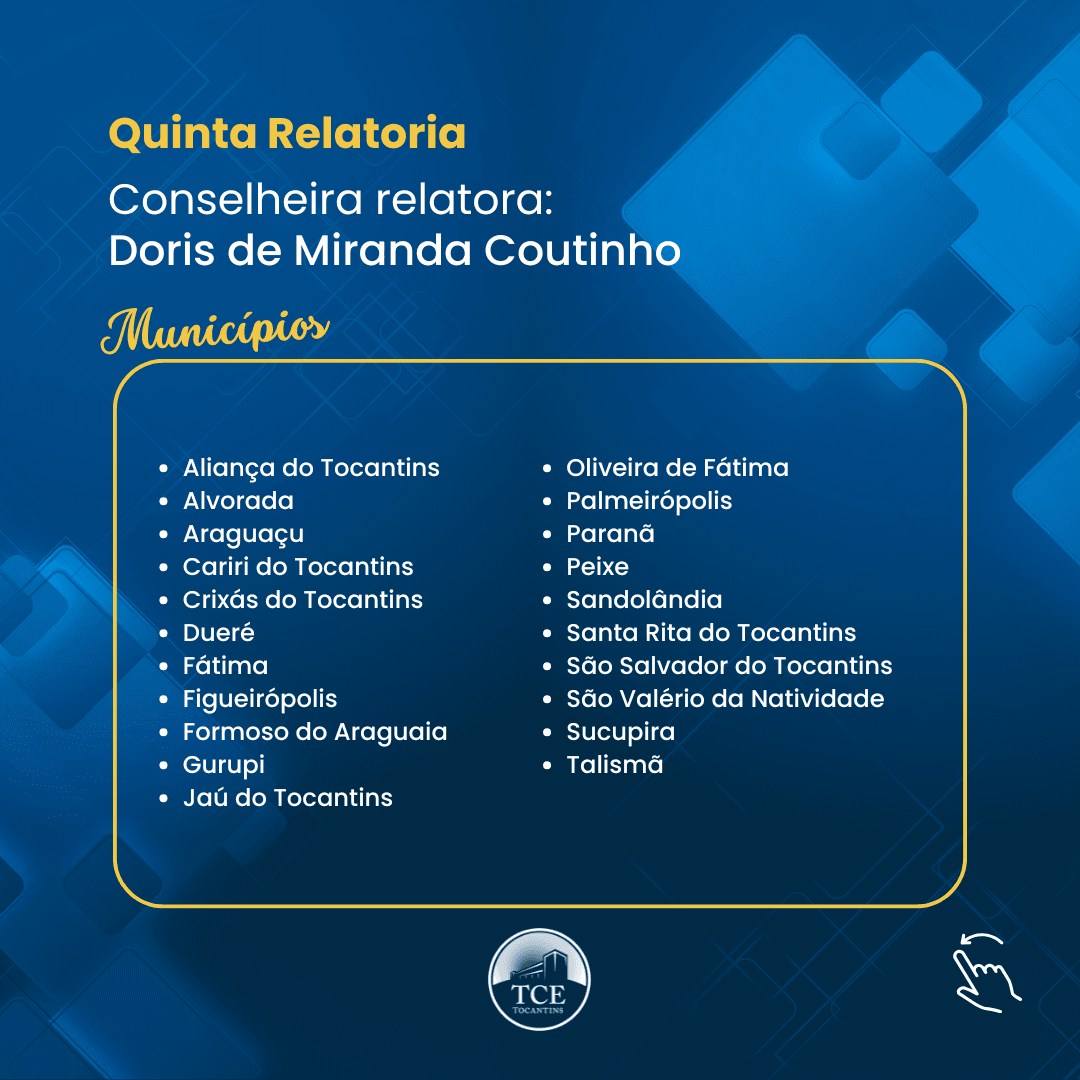 Quinta Relatoria

Conselheira relatora:
Doris de Miranda Coutinho

Municípios

• Aliança do Tocantins
• Alvorada
• Araguaçu
• Cariri do Tocantins
• Crixás do Tocantins
• Dueré
• Fátima
• Figueirópolis
• Formoso do Araguaia
• Gurupi
• Jaú do Tocantins

• Oliveira de Fátima
• Palmeirópolis
• Paranã
• Peixe
• Sandolândia
• Santa Rita do Tocantins
• São Salvador do Tocantins
• São Valério da Natividade
• Sucupira
• Talismã

TCE
TOCANTINS